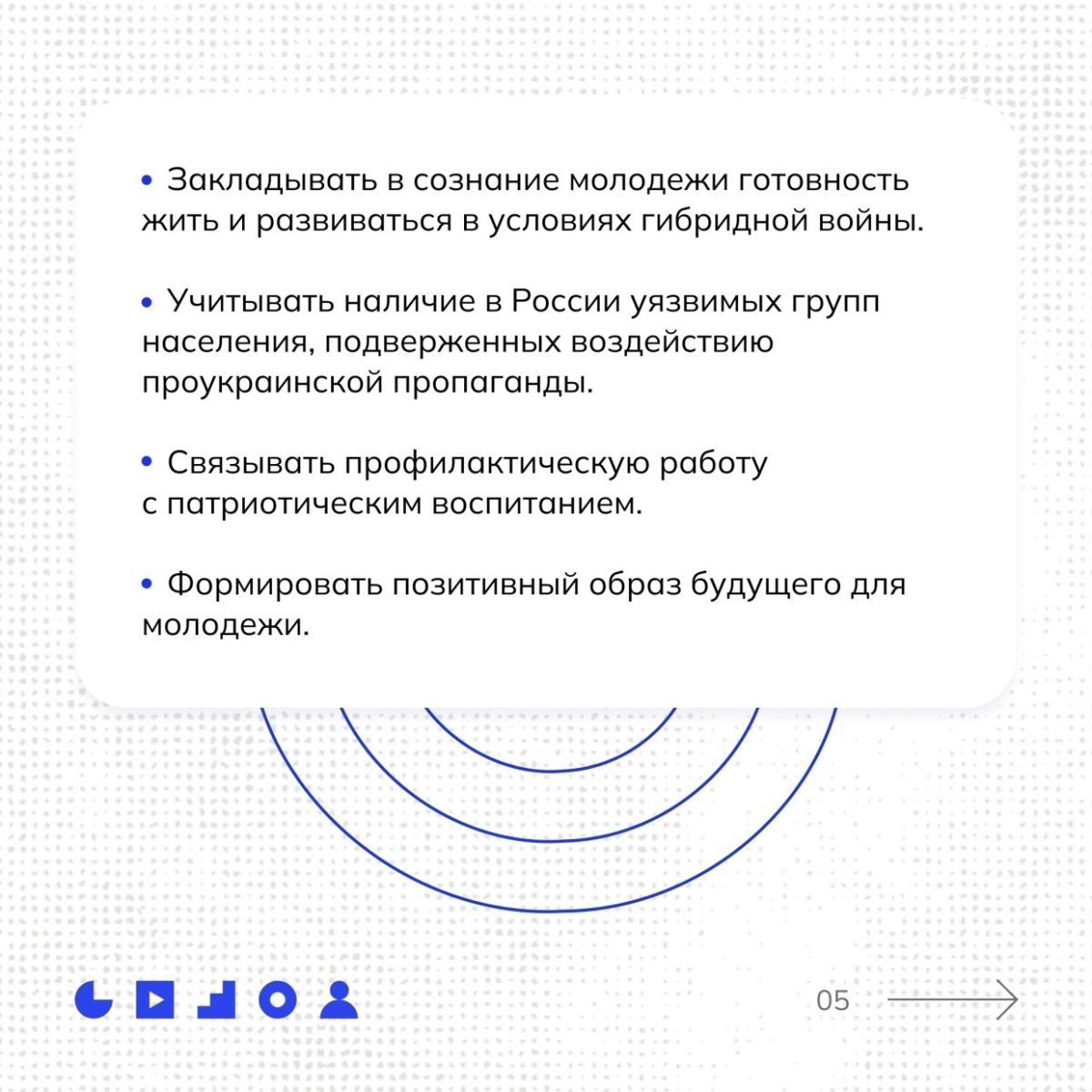 • Закладывать в сознание молодежи готовность жить и развиваться в условиях гибридной войны.

• Учитывать наличие в России уязвимых групп населения, подверженных воздействию проукраинской пропаганды.

• Связывать профилактическую работу с патриотическим воспитанием.

• Формировать позитивный образ будущего для молодежи.

05